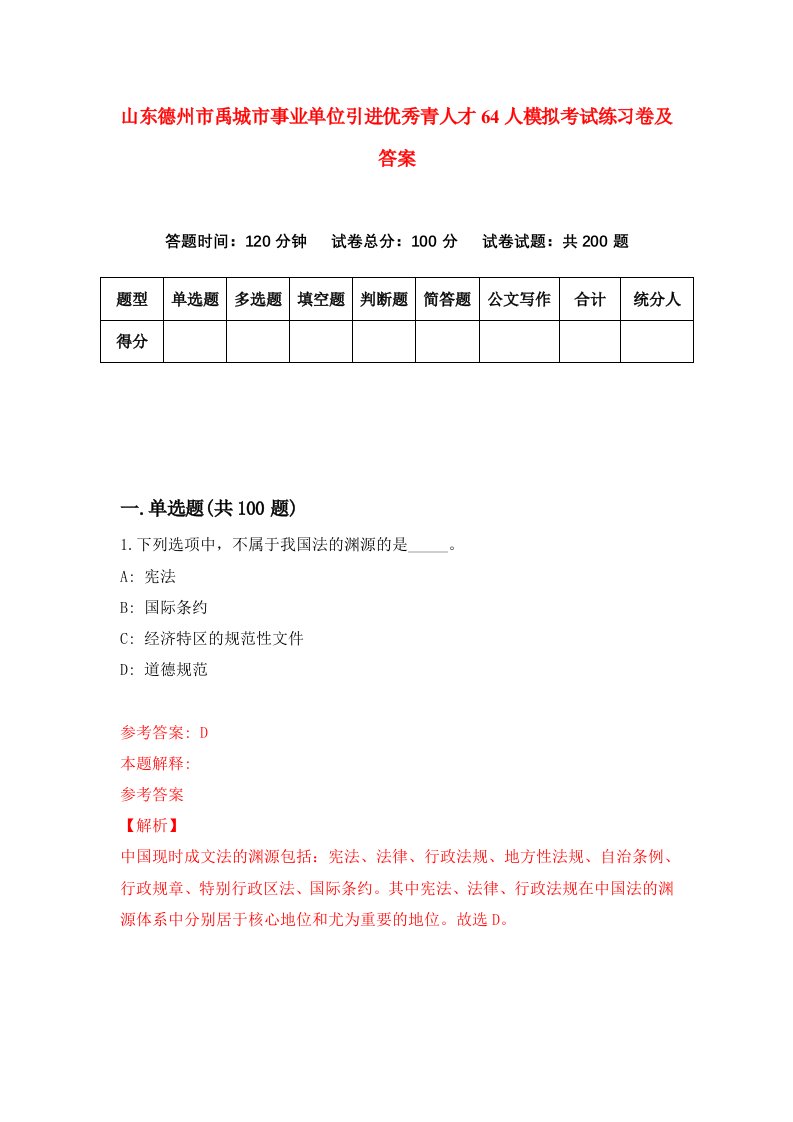 山东德州市禹城市事业单位引进优秀青人才64人模拟考试练习卷及答案

答题时间：120分钟　试卷总分：100分　试卷试题：共200题

| 题型 | 单选题 | 多选题 | 填空题 | 判断题 | 简答题 | 公文写作 | 合计 | 统分人 |
|---|---|---|---|---|---|---|---|---|
| 得分 | | | | | | | | |

一.单选题(共100题)

1.下列选项中，不属于我国法的渊源的是_____。

A: 宪法

B: 国际条约

C: 经济特区的规范性文件

D: 道德规范

参考答案: D

本题解释:

参考答案

【解析】

中国现时成文法的渊源包括：宪法、法律、行政法规、地方性法规、自治条例、行政规章、特别行政区法、国际条约。其中宪法、法律、行政法规在中国法的渊源体系中分别居于核心地位和尤为重要的地位。故选D。